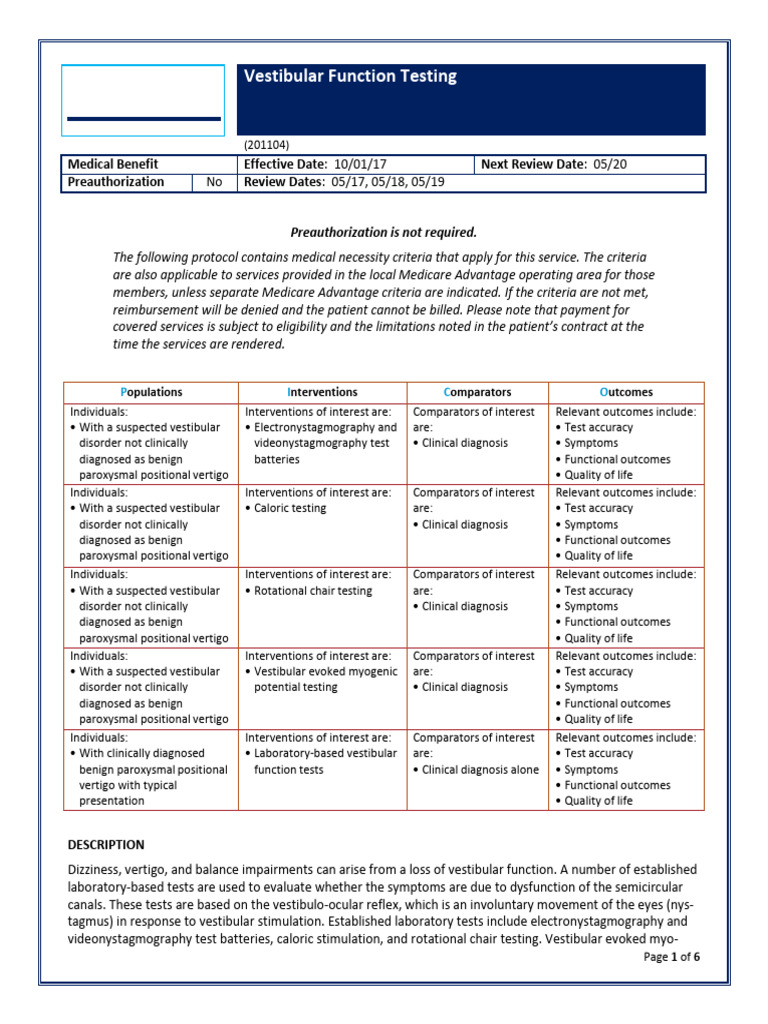 Vestibular Function Testing

(201104)

| Medical Benefit | | Effective Date: 10/01/17 | Next Review Date: 05/20 |
|---|---|---|---|
| Preauthorization | No | Review Dates: 05/17, 05/18, 05/19 | |

Preauthorization is not required.

The following protocol contains medical necessity criteria that apply for this service. The criteria are also applicable to services provided in the local Medicare Advantage operating area for those members, unless separate Medicare Advantage criteria are indicated. If the criteria are not met, reimbursement will be denied and the patient cannot be billed. Please note that payment for covered services is subject to eligibility and the limitations noted in the patient's contract at the time the services are rendered.

| Populations | Interventions | Comparators | Outcomes |
|---|---|---|---|
| Individuals: • With a suspected vestibular disorder not clinically diagnosed as benign paroxysmal positional vertigo | Interventions of interest are: • Electronystagmography and videonystagmography test batteries | Comparators of interest are: • Clinical diagnosis | Relevant outcomes include: • Test accuracy • Symptoms • Functional outcomes • Quality of life |
| Individuals: • With a suspected vestibular disorder not clinically diagnosed as benign paroxysmal positional vertigo | Interventions of interest are: • Caloric testing | Comparators of interest are: • Clinical diagnosis | Relevant outcomes include: • Test accuracy • Symptoms • Functional outcomes • Quality of life |
| Individuals: • With a suspected vestibular disorder not clinically diagnosed as benign paroxysmal positional vertigo | Interventions of interest are: • Rotational chair testing | Comparators of interest are: • Clinical diagnosis | Relevant outcomes include: • Test accuracy • Symptoms • Functional outcomes • Quality of life |
| Individuals: • With a suspected vestibular disorder not clinically diagnosed as benign paroxysmal positional vertigo | Interventions of interest are: • Vestibular evoked myogenic potential testing | Comparators of interest are: • Clinical diagnosis | Relevant outcomes include: • Test accuracy • Symptoms • Functional outcomes • Quality of life |
| Individuals: • With clinically diagnosed benign paroxysmal positional vertigo with typical presentation | Interventions of interest are: • Laboratory-based vestibular function tests | Comparators of interest are: • Clinical diagnosis alone | Relevant outcomes include: • Test accuracy • Symptoms • Functional outcomes • Quality of life |

DESCRIPTION

Dizziness, vertigo, and balance impairments can arise from a loss of vestibular function. A number of established laboratory-based tests are used to evaluate whether the symptoms are due to dysfunction of the semicircular canals. These tests are based on the vestibulo-ocular reflex, which is an involuntary movement of the eyes (nystagmus) in response to vestibular stimulation. Established laboratory tests include electronystagmography and videonystagmography test batteries, caloric stimulation, and rotational chair testing. Vestibular evoked myo-

Page 1 of 6